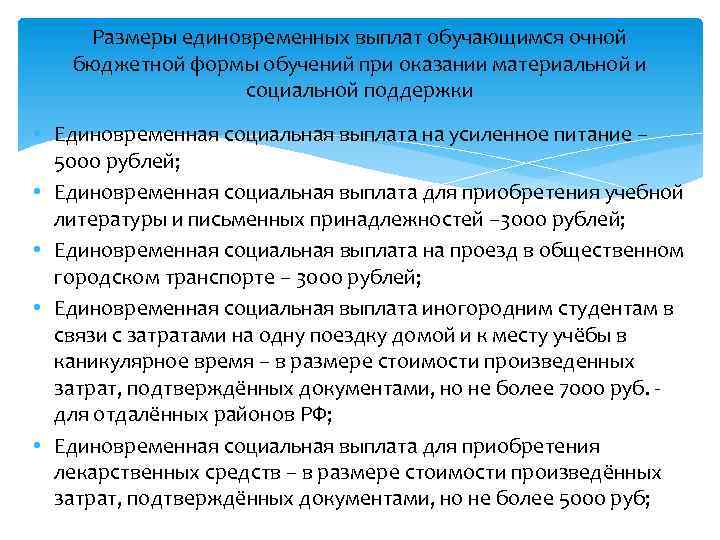 Размеры единовременных выплат обучающимся очной бюджетной формы обучений при оказании материальной и социальной поддержки

• Единовременная социальная выплата на усиленное питание – 5000 рублей;
• Единовременная социальная выплата для приобретения учебной литературы и письменных принадлежностей –3000 рублей;
• Единовременная социальная выплата на проезд в общественном городском транспорте – 3000 рублей;
• Единовременная социальная выплата иногородним студентам в связи с затратами на одну поездку домой и к месту учёбы в каникулярное время – в размере стоимости произведенных затрат, подтверждённых документами, но не более 7000 руб. - для отдалённых районов РФ;
• Единовременная социальная выплата для приобретения лекарственных средств – в размере стоимости произведённых затрат, подтверждённых документами, но не более 5000 руб;